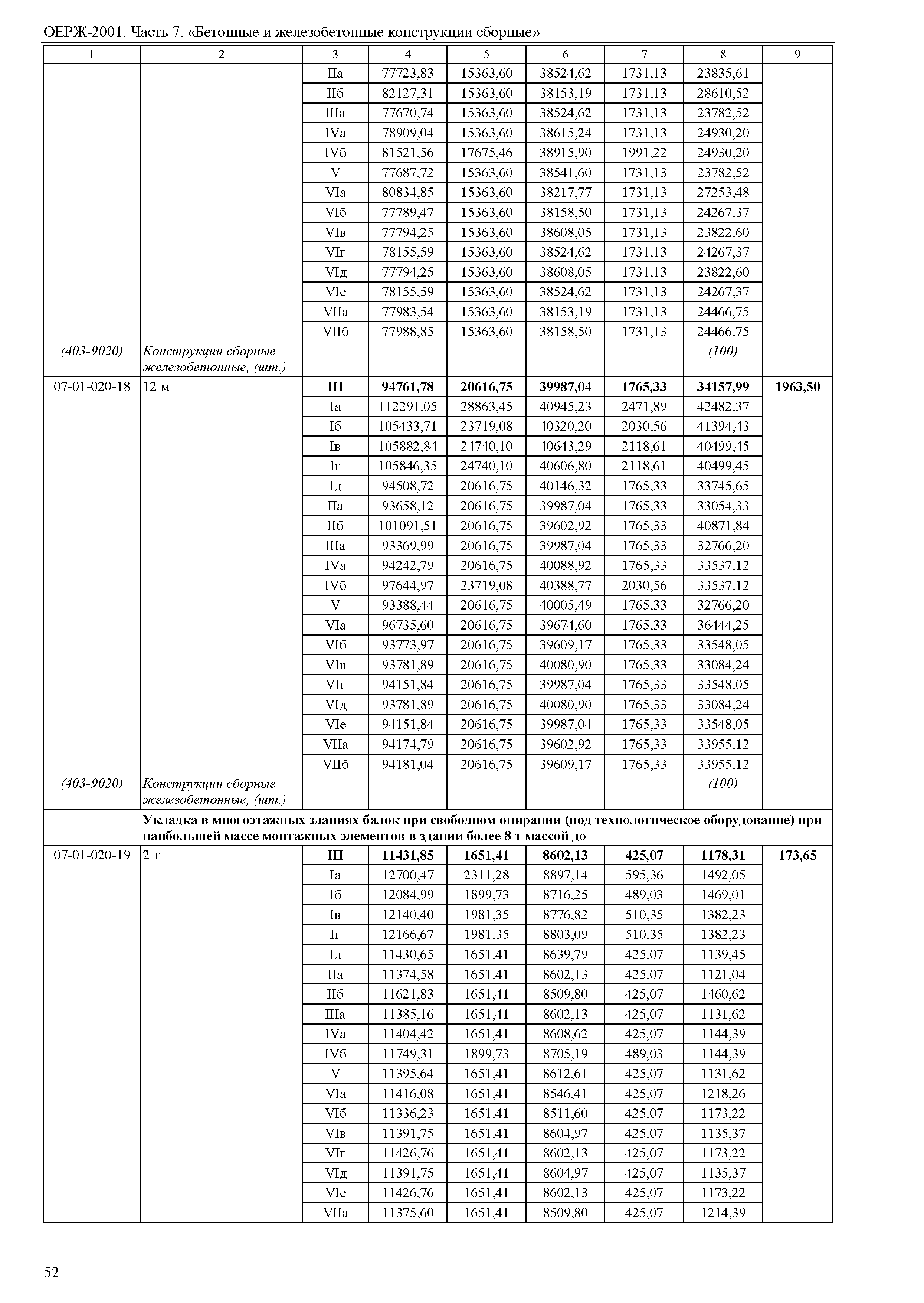 ОЕРЖ-2001. Часть 7. «Бетонные и железобетонные конструкции сборные»

| 1 | 2 | 3 | 4 | 5 | 6 | 7 | 8 | 9 |
|---|---|---|---|---|---|---|---|---|
| | | IIа | 77723,83 | 15363,60 | 38524,62 | 1731,13 | 23835,61 | |
| | | IIб | 82127,31 | 15363,60 | 38153,19 | 1731,13 | 28610,52 | |
| | | IIIа | 77670,74 | 15363,60 | 38524,62 | 1731,13 | 23782,52 | |
| | | IVа | 78909,04 | 15363,60 | 38615,24 | 1731,13 | 24930,20 | |
| | | IVб | 81521,56 | 17675,46 | 38915,90 | 1991,22 | 24930,20 | |
| | | V | 77687,72 | 15363,60 | 38541,60 | 1731,13 | 23782,52 | |
| | | VIа | 80834,85 | 15363,60 | 38217,77 | 1731,13 | 27253,48 | |
| | | VIб | 77789,47 | 15363,60 | 38158,50 | 1731,13 | 24267,37 | |
| | | VIв | 77794,25 | 15363,60 | 38608,05 | 1731,13 | 23822,60 | |
| | | VIг | 78155,59 | 15363,60 | 38524,62 | 1731,13 | 24267,37 | |
| | | VIд | 77794,25 | 15363,60 | 38608,05 | 1731,13 | 23822,60 | |
| | | VIе | 78155,59 | 15363,60 | 38524,62 | 1731,13 | 24267,37 | |
| | | VIIа | 77983,54 | 15363,60 | 38153,19 | 1731,13 | 24466,75 | |
| | | VIIб | 77988,85 | 15363,60 | 38158,50 | 1731,13 | 24466,75 | |
| (403-9020) | Конструкции сборные железобетонные, (шт.) | | | | | | (100) | |
| 07-01-020-18 | 12 м | III | 94761,78 | 20616,75 | 39987,04 | 1765,33 | 34157,99 | 1963,50 |
| | | Iа | 112291,05 | 28863,45 | 40945,23 | 2471,89 | 42482,37 | |
| | | Iб | 105433,71 | 23719,08 | 40320,20 | 2030,56 | 41394,43 | |
| | | Iв | 105882,84 | 24740,10 | 40643,29 | 2118,61 | 40499,45 | |
| | | Iг | 105846,35 | 24740,10 | 40606,80 | 2118,61 | 40499,45 | |
| | | Iд | 94508,72 | 20616,75 | 40146,32 | 1765,33 | 33745,65 | |
| | | IIа | 93658,12 | 20616,75 | 39987,04 | 1765,33 | 33054,33 | |
| | | IIб | 101091,51 | 20616,75 | 39602,92 | 1765,33 | 40871,84 | |
| | | IIIа | 93369,99 | 20616,75 | 39987,04 | 1765,33 | 32766,20 | |
| | | IVа | 94242,79 | 20616,75 | 40088,92 | 1765,33 | 33537,12 | |
| | | IVб | 97644,97 | 23719,08 | 40388,77 | 2030,56 | 33537,12 | |
| | | V | 93388,44 | 20616,75 | 40005,49 | 1765,33 | 32766,20 | |
| | | VIа | 96735,60 | 20616,75 | 39674,60 | 1765,33 | 36444,25 | |
| | | VIб | 93773,97 | 20616,75 | 39609,17 | 1765,33 | 33548,05 | |
| | | VIв | 93781,89 | 20616,75 | 40080,90 | 1765,33 | 33084,24 | |
| | | VIг | 94151,84 | 20616,75 | 39987,04 | 1765,33 | 33548,05 | |
| | | VIд | 93781,89 | 20616,75 | 40080,90 | 1765,33 | 33084,24 | |
| | | VIе | 94151,84 | 20616,75 | 39987,04 | 1765,33 | 33548,05 | |
| | | VIIа | 94174,79 | 20616,75 | 39602,92 | 1765,33 | 33955,12 | |
| | | VIIб | 94181,04 | 20616,75 | 39609,17 | 1765,33 | 33955,12 | |
| (403-9020) | Конструкции сборные железобетонные, (шт.) | | | | | | (100) | |
| | Укладка в многоэтажных зданиях балок при свободном опирании (под технологическое оборудование) при наибольшей массе монтажных элементов в здании более 8 т массой до | | | | | | | |
| 07-01-020-19 | 2 т | III | 11431,85 | 1651,41 | 8602,13 | 425,07 | 1178,31 | 173,65 |
| | | Iа | 12700,47 | 2311,28 | 8897,14 | 595,36 | 1492,05 | |
| | | Iб | 12084,99 | 1899,73 | 8716,25 | 489,03 | 1469,01 | |
| | | Iв | 12140,40 | 1981,35 | 8776,82 | 510,35 | 1382,23 | |
| | | Iг | 12166,67 | 1981,35 | 8803,09 | 510,35 | 1382,23 | |
| | | Iд | 11430,65 | 1651,41 | 8639,79 | 425,07 | 1139,45 | |
| | | IIа | 11374,58 | 1651,41 | 8602,13 | 425,07 | 1121,04 | |
| | | IIб | 11621,83 | 1651,41 | 8509,80 | 425,07 | 1460,62 | |
| | | IIIа | 11385,16 | 1651,41 | 8602,13 | 425,07 | 1131,62 | |
| | | IVа | 11404,42 | 1651,41 | 8608,62 | 425,07 | 1144,39 | |
| | | IVб | 11749,31 | 1899,73 | 8705,19 | 489,03 | 1144,39 | |
| | | V | 11395,64 | 1651,41 | 8612,61 | 425,07 | 1131,62 | |
| | | VIа | 11416,08 | 1651,41 | 8546,41 | 425,07 | 1218,26 | |
| | | VIб | 11336,23 | 1651,41 | 8511,60 | 425,07 | 1173,22 | |
| | | VIв | 11391,75 | 1651,41 | 8604,97 | 425,07 | 1135,37 | |
| | | VIг | 11426,76 | 1651,41 | 8602,13 | 425,07 | 1173,22 | |
| | | VIд | 11391,75 | 1651,41 | 8604,97 | 425,07 | 1135,37 | |
| | | VIе | 11426,76 | 1651,41 | 8602,13 | 425,07 | 1173,22 | |
| | | VIIа | 11375,60 | 1651,41 | 8509,80 | 425,07 | 1214,39 | |

52